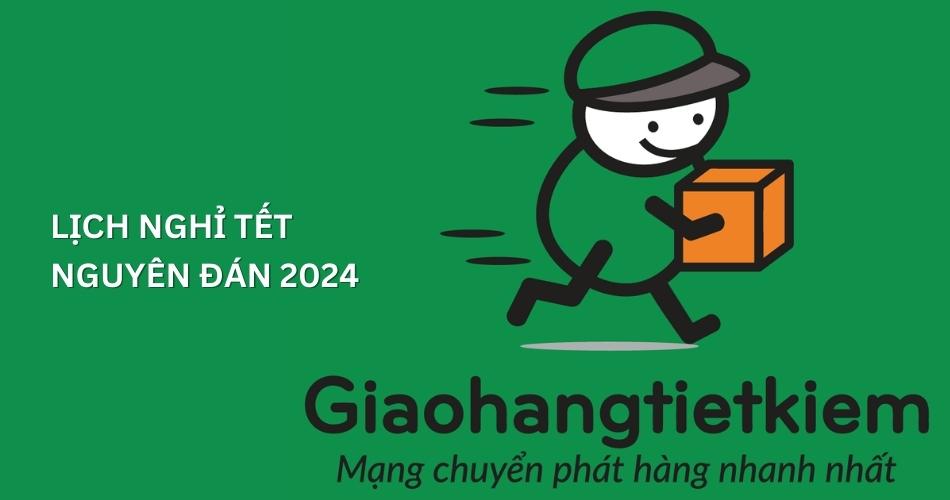 LỊCH NGHỈ TẾT NGUYÊN ĐÁN 2024

Giaohangtietkiem

Mạng chuyển phát hàng nhanh nhất